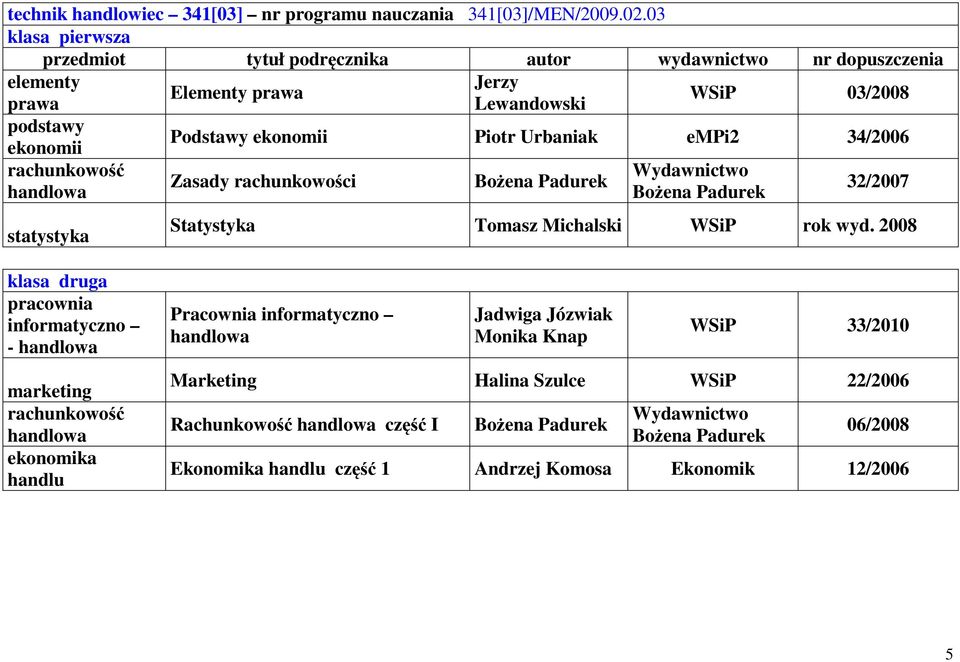 technik handlowiec – 341[03] – nr programu nauczania 341[03]/MEN/2009.02.03
klasa pierwsza

| przedmiot | tytuł podręcznika | autor | wydawnictwo | nr dopuszczenia |
|---|---|---|---|---|
| elementy prawa | Elementy prawa | Jerzy Lewandowski | WSiP | 03/2008 |
| podstawy ekonomii | Podstawy ekonomii | Piotr Urbaniak | eMPi2 | 34/2006 |
| rachunkowość handlowa | Zasady rachunkowości | Bożena Padurek | Wydawnictwo Bożena Padurek | 32/2007 |
| statystyka | Statystyka | Tomasz Michalski | WSiP | rok wyd. 2008 |

klasa druga

| | | | | |
|---|---|---|---|---|
| pracownia informatyczno – - handlowa | Pracownia informatyczno – handlowa | Jadwiga Józwiak Monika Knap | WSiP | 33/2010 |
| marketing | Marketing | Halina Szulce | WSiP | 22/2006 |
| rachunkowość handlowa | Rachunkowość handlowa część I | Bożena Padurek | Wydawnictwo Bożena Padurek | 06/2008 |
| ekonomika handlu | Ekonomika handlu część 1 | Andrzej Komosa | Ekonomik | 12/2006 |

5